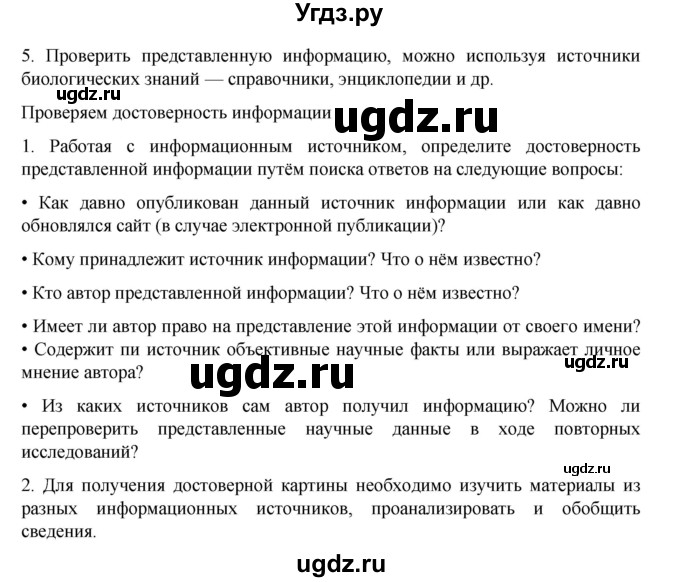 Угдз.ру

5. Проверить представленную информацию, можно используя источники биологических знаний — справочники, энциклопедии и др.

ugdz.ru

Проверяем достоверность информации

ugdz.ru

1. Работая с информационным источником, определите достоверность представленной информации путём поиска ответов на следующие вопросы:

• Как давно опубликован данный источник информации или как давно обновлялся сайт (в случае электронной публикации)?

• Кому принадлежит источник информации? Что о нём известно?

• Кто автор представленной информации? Что о нём известно?

• Имеет ли автор право на представление этой информации от своего имени?
• Содержит пи источник объективные научные факты или выражает личное мнение автора?

ugdz.ru

ugdz.ru

• Из каких источников сам автор получил информацию? Можно ли перепроверить представленные научные данные в ходе повторных исследований?

ugdz.ru

2. Для получения достоверной картины необходимо изучить материалы из разных информационных источников, проанализировать и обобщить сведения.

ugdz.ru